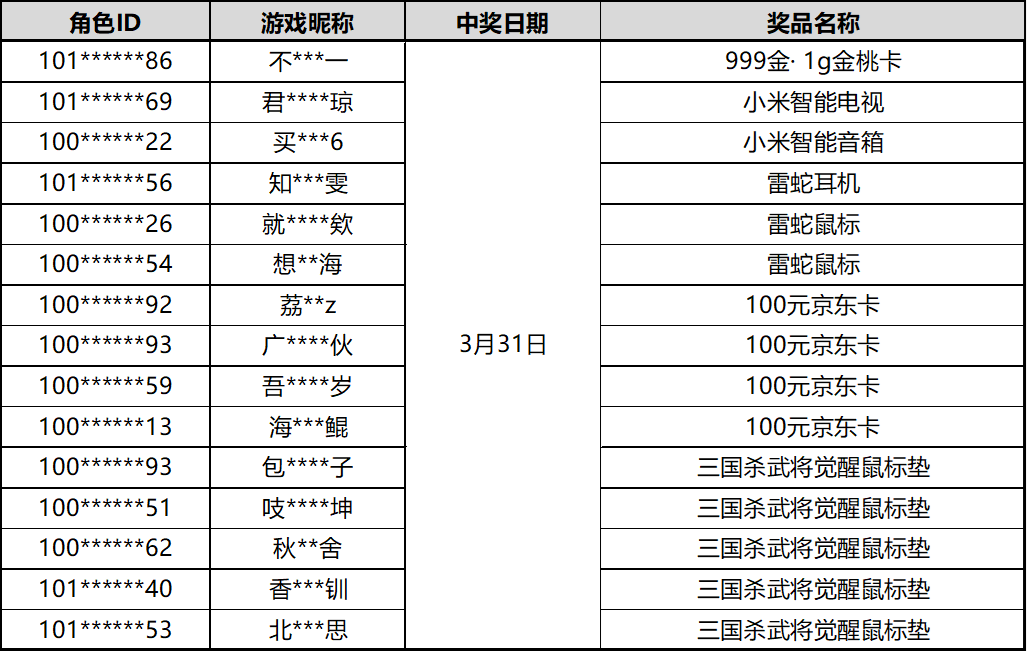 | 角色ID | 游戏昵称 | 中奖日期 | 奖品名称 |
|---|---|---|---|
| 101******86 | 不***一 | 3月31日 | 999金· 1g金桃卡 |
| 101******69 | 君****琼 |  | 小米智能电视 |
| 100******22 | 买***6 |  | 小米智能音箱 |
| 101******56 | 知***雯 |  | 雷蛇耳机 |
| 100******26 | 就****欸 |  | 雷蛇鼠标 |
| 100******54 | 想**海 |  | 雷蛇鼠标 |
| 100******92 | 荔**z |  | 100元京东卡 |
| 100******93 | 广****伙 |  | 100元京东卡 |
| 100******59 | 吾****岁 |  | 100元京东卡 |
| 100******13 | 海***鲲 |  | 100元京东卡 |
| 100******93 | 包****子 |  | 三国杀武将觉醒鼠标垫 |
| 100******51 | 吱****坤 |  | 三国杀武将觉醒鼠标垫 |
| 100******62 | 秋**舍 |  | 三国杀武将觉醒鼠标垫 |
| 101******40 | 香***钏 |  | 三国杀武将觉醒鼠标垫 |
| 101******53 | 北***思 |  | 三国杀武将觉醒鼠标垫 |